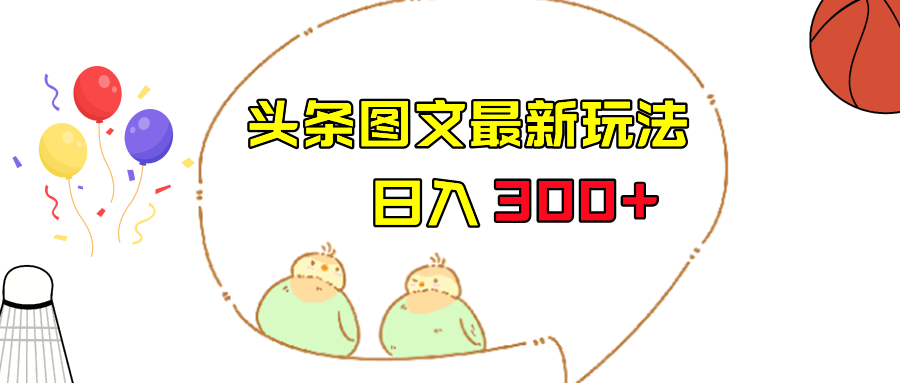 头条图文最新玩法

日入 300+